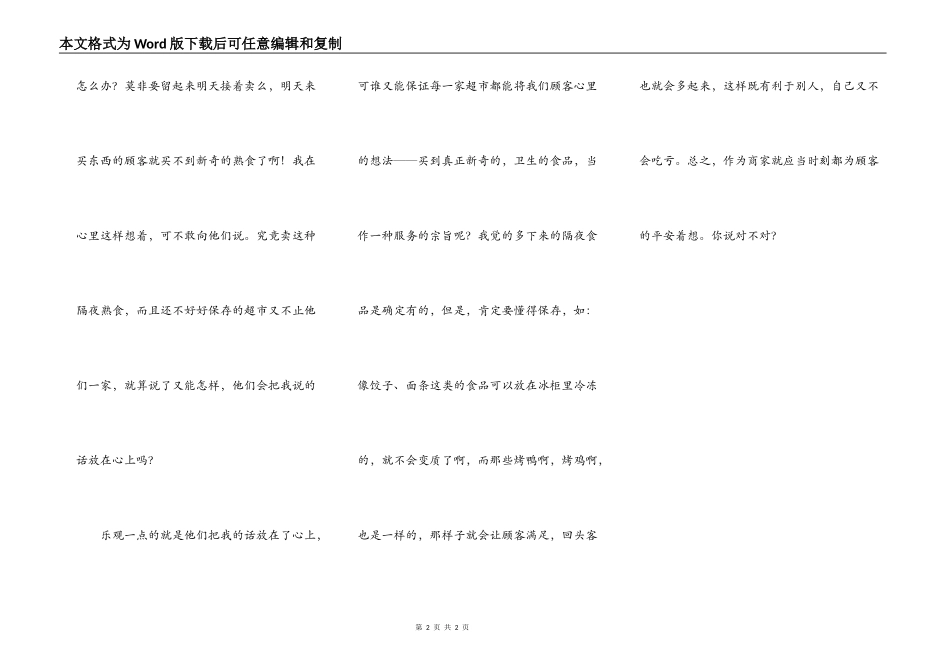 本文格式为Word版下载后可任意编辑和复制

怎么办？莫非要留起来明天接着卖么，明天来买东西的顾客就买不到新奇的熟食了啊！我在心里这样想着，可不敢向他们说。究竟卖这种隔夜熟食，而且还不好好保存的超市又不止他们一家，就算说了又能怎样，他们会把我说的话放在心上吗？

乐观一点的就是他们把我的话放在了心上，可谁又能保证每一家超市都能将我们顾客心里的想法——买到真正新奇的，卫生的食品，当作一种服务的宗旨呢？我觉的多下来的隔夜食品是确定有的，但是，肯定要懂得保存，如：像饺子、面条这类的食品可以放在冰柜里冷冻的，就不会变质了啊，而那些烤鸭啊，烤鸡啊，也是一样的，那样子就会让顾客满足，回头客也就会多起来，这样既有利于别人，自己又不会吃亏。总之，作为商家就应当时刻都为顾客的平安着想。你说对不对？

第2页 共2页